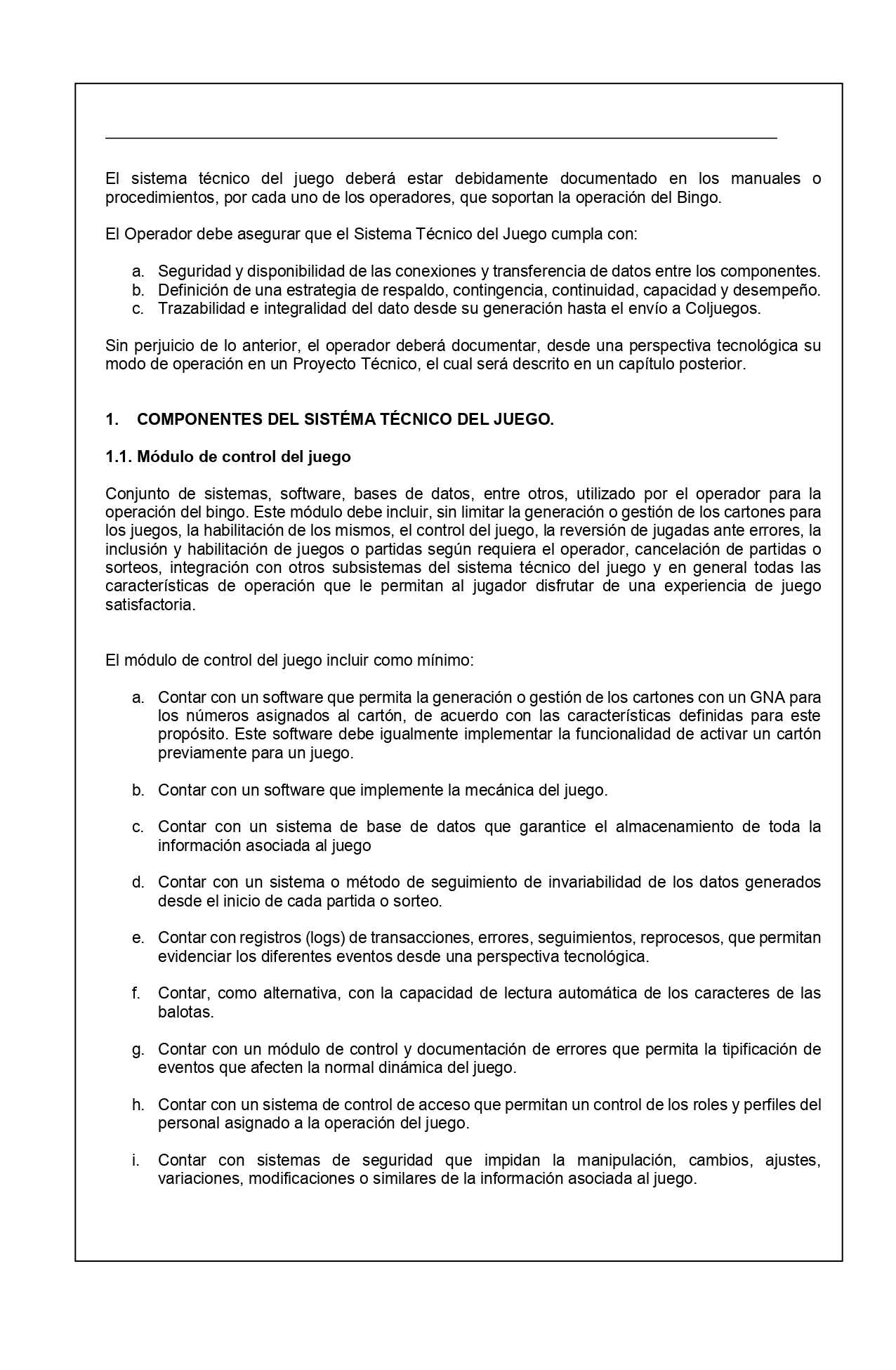 El sistema técnico del juego deberá estar debidamente documentado en los manuales o procedimientos, por cada uno de los operadores, que soportan la operación del Bingo.

El Operador debe asegurar que el Sistema Técnico del Juego cumpla con:

a. Seguridad y disponibilidad de las conexiones y transferencia de datos entre los componentes.
b. Definición de una estrategia de respaldo, contingencia, continuidad, capacidad y desempeño.
c. Trazabilidad e integralidad del dato desde su generación hasta el envío a Coljuegos.

Sin perjuicio de lo anterior, el operador deberá documentar, desde una perspectiva tecnológica su modo de operación en un Proyecto Técnico, el cual será descrito en un capítulo posterior.

1. COMPONENTES DEL SISTÉMA TÉCNICO DEL JUEGO.

1.1. Módulo de control del juego

Conjunto de sistemas, software, bases de datos, entre otros, utilizado por el operador para la operación del bingo. Este módulo debe incluir, sin limitar la generación o gestión de los cartones para los juegos, la habilitación de los mismos, el control del juego, la reversión de jugadas ante errores, la inclusión y habilitación de juegos o partidas según requiera el operador, cancelación de partidas o sorteos, integración con otros subsistemas del sistema técnico del juego y en general todas las características de operación que le permitan al jugador disfrutar de una experiencia de juego satisfactoria.

El módulo de control del juego incluir como mínimo:

a. Contar con un software que permita la generación o gestión de los cartones con un GNA para los números asignados al cartón, de acuerdo con las características definidas para este propósito. Este software debe igualmente implementar la funcionalidad de activar un cartón previamente para un juego.

b. Contar con un software que implemente la mecánica del juego.

c. Contar con un sistema de base de datos que garantice el almacenamiento de toda la información asociada al juego

d. Contar con un sistema o método de seguimiento de invariabilidad de los datos generados desde el inicio de cada partida o sorteo.

e. Contar con registros (logs) de transacciones, errores, seguimientos, reprocesos, que permitan evidenciar los diferentes eventos desde una perspectiva tecnológica.

f. Contar, como alternativa, con la capacidad de lectura automática de los caracteres de las balotas.

g. Contar con un módulo de control y documentación de errores que permita la tipificación de eventos que afecten la normal dinámica del juego.

h. Contar con un sistema de control de acceso que permitan un control de los roles y perfiles del personal asignado a la operación del juego.

i. Contar con sistemas de seguridad que impidan la manipulación, cambios, ajustes, variaciones, modificaciones o similares de la información asociada al juego.